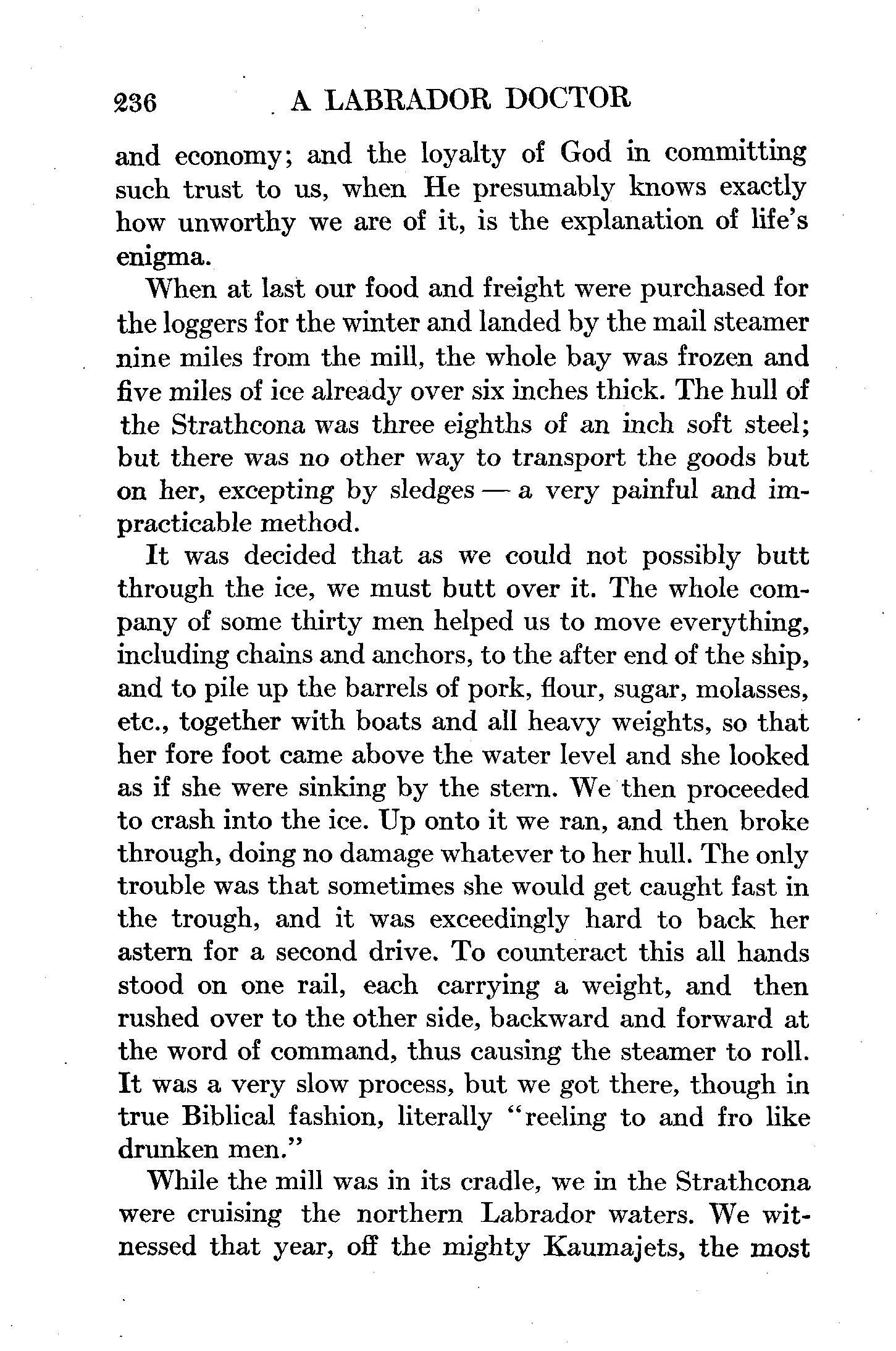 236 A LABRADOR DOCTOR

and economy; and the loyalty of God in committing such trust to us, when He presumably knows exactly how unworthy we are of it, is the explanation of life's enigma.

When at last our food and freight were purchased for the loggers for the winter and landed by the mail steamer nine miles from the mill, the whole bay was frozen and five miles of ice already over six inches thick. The hull of the Strathcona was three eighths of an inch soft steel; but there was no other way to transport the goods but on her, excepting by sledges — a very painful and impracticable method.

It was decided that as we could not possibly butt through the ice, we must butt over it. The whole company of some thirty men helped us to move everything, including chains and anchors, to the after end of the ship, and to pile up the barrels of pork, flour, sugar, molasses, etc., together with boats and all heavy weights, so that her fore foot came above the water level and she looked as if she were sinking by the stern. We then proceeded to crash into the ice. Up onto it we ran, and then broke through, doing no damage whatever to her hull. The only trouble was that sometimes she would get caught fast in the trough, and it was exceedingly hard to back her astern for a second drive. To counteract this all hands stood on one rail, each carrying a weight, and then rushed over to the other side, backward and forward at the word of command, thus causing the steamer to roll. It was a very slow process, but we got there, though in true Biblical fashion, literally "reeling to and fro like drunken men."

While the mill was in its cradle, we in the Strathcona were cruising the northern Labrador waters. We witnessed that year, off the mighty Kaumajets, the most